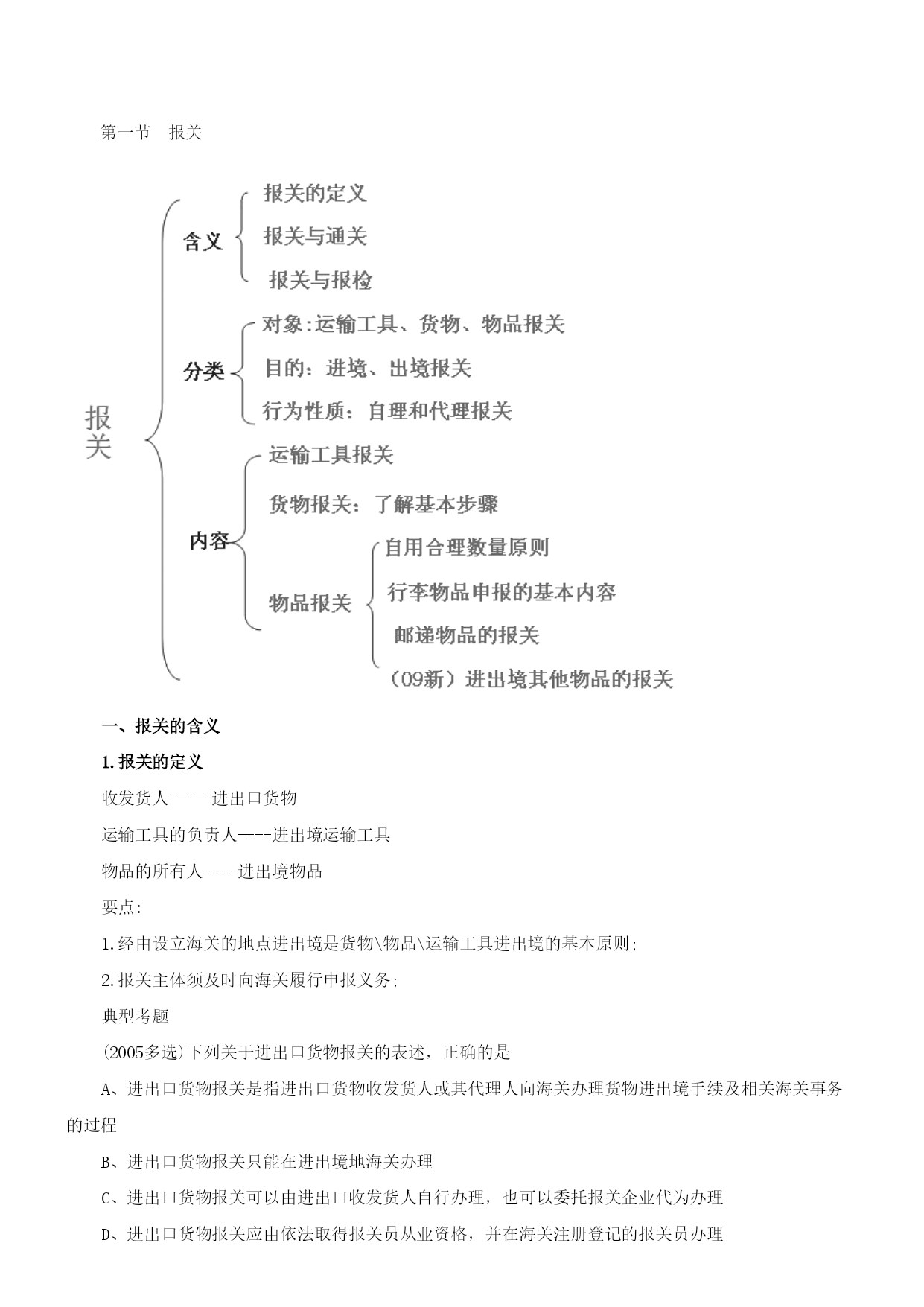 第一节　报关

报关

含义

报关的定义

报关与通关

报关与报检

分类

对象:运输工具、货物、物品报关

目的：进境、出境报关

行为性质：自理和代理报关

内容

运输工具报关

货物报关：了解基本步骤

物品报关

自用合理数量原则

行李物品申报的基本内容

邮递物品的报关

（09新）进出境其他物品的报关

一、报关的含义

1.报关的定义

收发货人-----进出口货物

运输工具的负责人----进出境运输工具

物品的所有人----进出境物品

要点：

1.经由设立海关的地点进出境是货物\物品\运输工具进出境的基本原则；

2.报关主体须及时向海关履行申报义务；

典型考题

(2005多选)下列关于进出口货物报关的表述，正确的是

A、进出口货物报关是指进出口货物收发货人或其代理人向海关办理货物进出境手续及相关海关事务的过程

B、进出口货物报关只能在进出境地海关办理

C、进出口货物报关可以由进出口收发货人自行办理，也可以委托报关企业代为办理

D、进出口货物报关应由依法取得报关员从业资格，并在海关注册登记的报关员办理